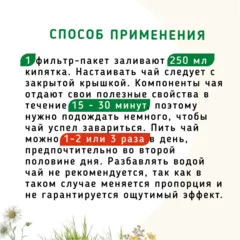 СПОСОБ ПРИМЕНЕНИЯ

1 фильтр-пакет заливают 250 мл кипятка. Настаивать чай следует с закрытой крышкой. Компоненты чая отдают свои полезные свойства в течение 15 - 30 минут, поэтому нужно подождать немного, чтобы чай успел завариться. Пить чай можно 1-2 или 3 раза в день, предпочтительно во второй половине дня. Разбавлять водой чай не рекомендуется, так как в таком случае меняется пропорция и не гарантируется ощутимый эффект.